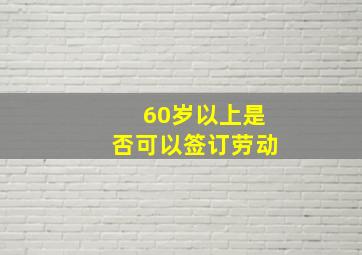 60岁以上是否可以签订劳动